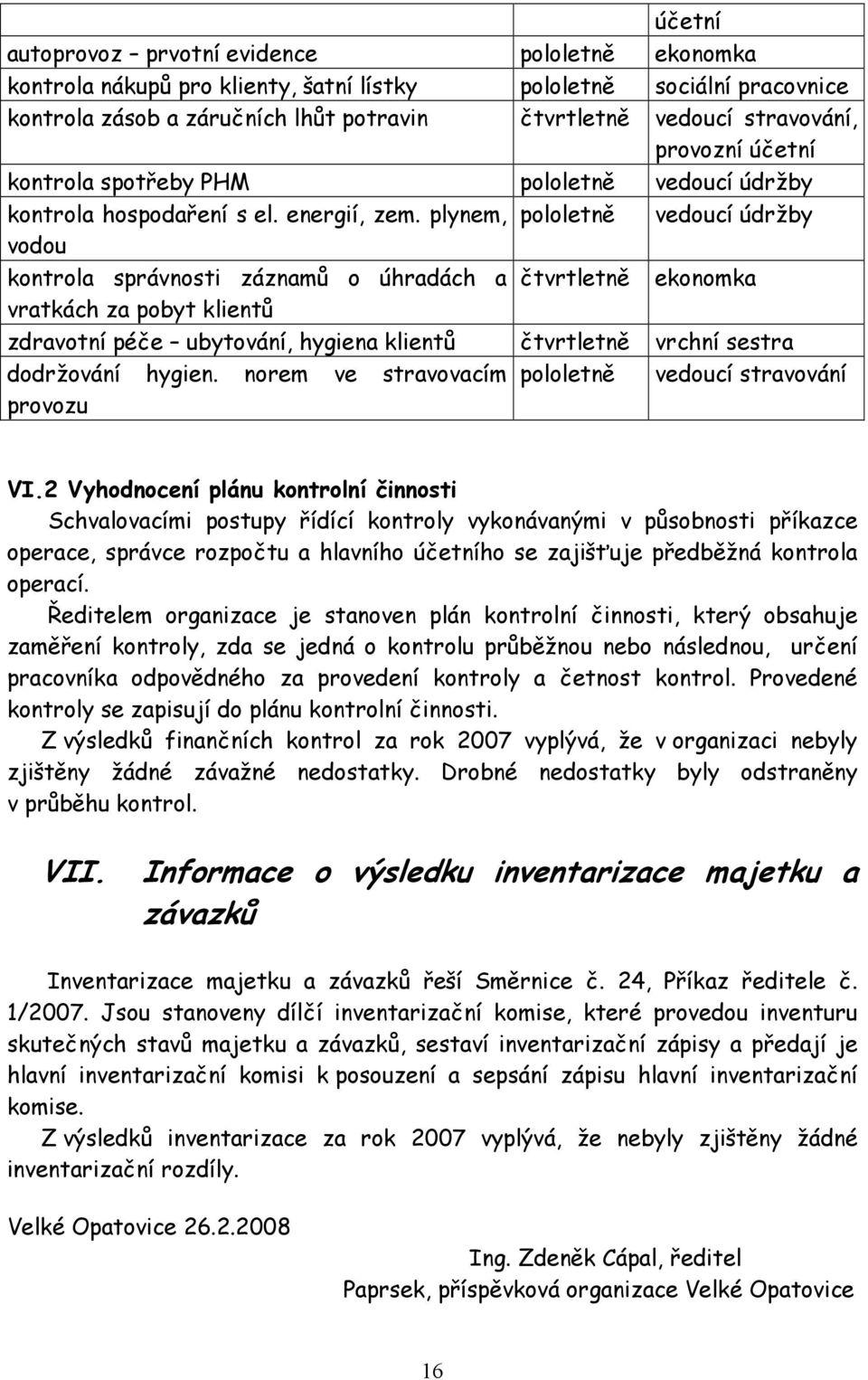 |  |  | účetní |
|---|---|---|
| autoprovoz – prvotní evidence | pololetně | ekonomka |
| kontrola nákupů pro klienty, šatní lístky | pololetně | sociální pracovnice |
| kontrola zásob a záručních lhůt potravin | čtvrtletně | vedoucí stravování, provozní účetní |
| kontrola spotřeby PHM | pololetně | vedoucí údržby |
| kontrola hospodaření s el. energií, zem. plynem, vodou | pololetně | vedoucí údržby |
| kontrola správnosti záznamů o úhradách a vratkách za pobyt klientů | čtvrtletně | ekonomka |
| zdravotní péče – ubytování, hygiena klientů | čtvrtletně | vrchní sestra |
| dodržování hygien. norem ve stravovacím provozu | pololetně | vedoucí stravování |

VI.2 Vyhodnocení plánu kontrolní činnosti

Schvalovacími postupy řídící kontroly vykonávanými v působnosti příkazce operace, správce rozpočtu a hlavního účetního se zajišťuje předběžná kontrola operací.

Ředitelem organizace je stanoven plán kontrolní činnosti, který obsahuje zaměření kontroly, zda se jedná o kontrolu průběžnou nebo následnou, určení pracovníka odpovědného za provedení kontroly a četnost kontrol. Provedené kontroly se zapisují do plánu kontrolní činnosti.

Z výsledků finančních kontrol za rok 2007 vyplývá, že v organizaci nebyly zjištěny žádné závažné nedostatky. Drobné nedostatky byly odstraněny v průběhu kontrol.

VII. Informace o výsledku inventarizace majetku a závazků

Inventarizace majetku a závazků řeší Směrnice č. 24, Příkaz ředitele č. 1/2007. Jsou stanoveny dílčí inventarizační komise, které provedou inventuru skutečných stavů majetku a závazků, sestaví inventarizační zápisy a předají je hlavní inventarizační komisi k posouzení a sepsání zápisu hlavní inventarizační komise.

Z výsledků inventarizace za rok 2007 vyplývá, že nebyly zjištěny žádné inventarizační rozdíly.

Velké Opatovice 26.2.2008

Ing. Zdeněk Cápal, ředitel
Paprsek, příspěvková organizace Velké Opatovice

16